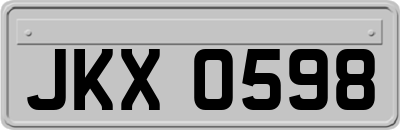 JKX 0598